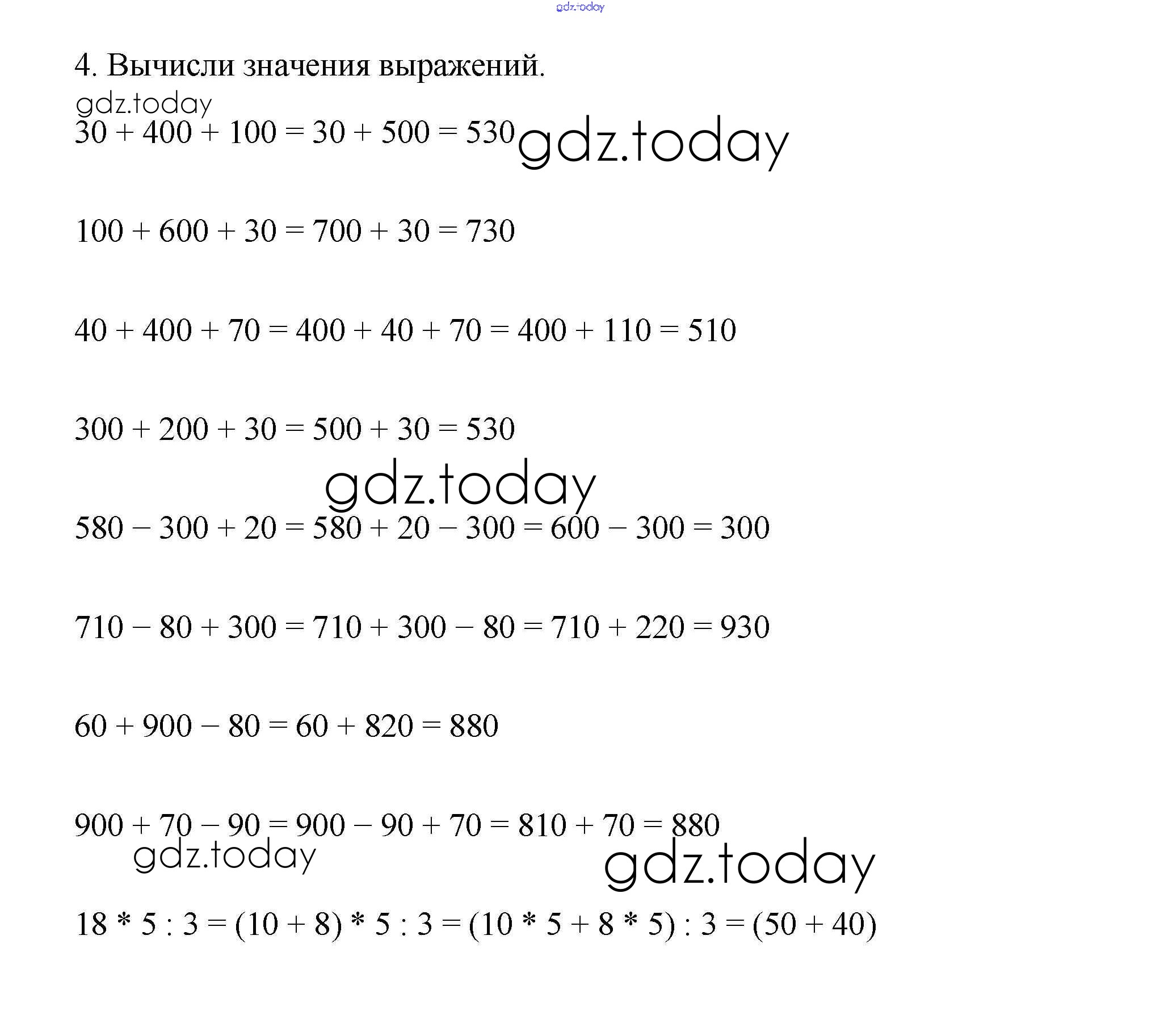 gdz.today

4. Вычисли значения выражений.

gdz.today

$30 + 400 + 100 = 30 + 500 = 530$ gdz.today

$100 + 600 + 30 = 700 + 30 = 730$

$40 + 400 + 70 = 400 + 40 + 70 = 400 + 110 = 510$

$300 + 200 + 30 = 500 + 30 = 530$

gdz.today

$580 - 300 + 20 = 580 + 20 - 300 = 600 - 300 = 300$

$710 - 80 + 300 = 710 + 300 - 80 = 710 + 220 = 930$

$60 + 900 - 80 = 60 + 820 = 880$

$900 + 70 - 90 = 900 - 90 + 70 = 810 + 70 = 880$

gdz.today gdz.today

$18 * 5 : 3 = (10 + 8) * 5 : 3 = (10 * 5 + 8 * 5) : 3 = (50 + 40)$